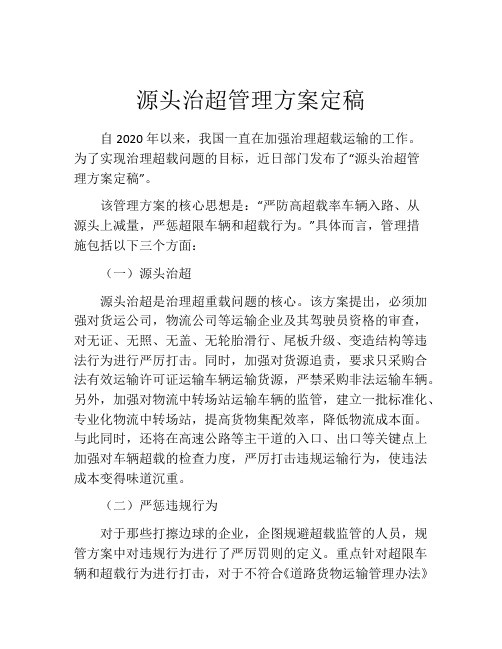 源头治超管理方案定稿

自 2020 年以来，我国一直在加强治理超载运输的工作。为了实现治理超载问题的目标，近日部门发布了“源头治超管理方案定稿”。

该管理方案的核心思想是：“严防高超载率车辆入路、从源头上减量，严惩超限车辆和超载行为。”具体而言，管理措施包括以下三个方面：

（一）源头治超

源头治超是治理超重载问题的核心。该方案提出，必须加强对货运公司，物流公司等运输企业及其驾驶员资格的审查，对无证、无照、无盖、无轮胎滑行、尾板升级、变造结构等违法行为进行严厉打击。同时，加强对货源追责，要求只采购合法有效运输许可证运输车辆运输货源，严禁采购非法运输车辆。另外，加强对物流中转场站运输车辆的监管，建立一批标准化、专业化物流中转场站，提高货物集配效率，降低物流成本面。与此同时，还将在高速公路等主干道的入口、出口等关键点上加强对车辆超载的检查力度，严厉打击违规运输行为，使违法成本变得味道沉重。

（二）严惩违规行为

对于那些打擦边球的企业，企图规避超载监管的人员，规管方案中对违规行为进行了严厉罚则的定义。重点针对超限车辆和超载行为进行打击，对于不符合《道路货物运输管理办法》